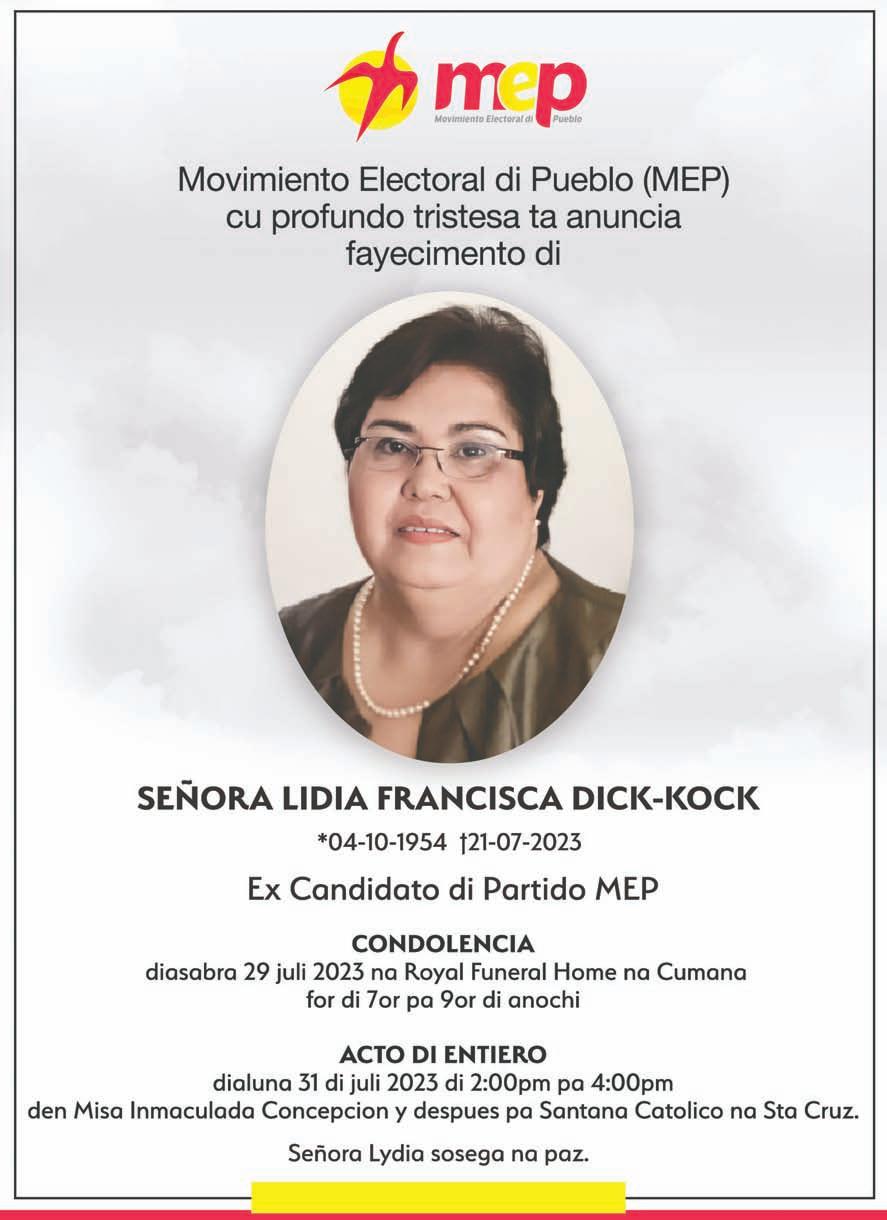 mep
Movimiento Electoral di Pueblo

Movimiento Electoral di Pueblo (MEP) cu profundo tristesa ta anuncia fayecimento di

SEÑORA LIDIA FRANCISCA DICK-KOCK
*04-10-1954 †21-07-2023

Ex Candidato di Partido MEP

CONDOLENCIA
diasabra 29 juli 2023 na Royal Funeral Home na Cumana for di 7or pa 9or di anochi

ACTO DI ENTIERO
dialuna 31 di juli 2023 di 2:00pm pa 4:00pm den Misa Inmaculada Concepcion y despues pa Santana Catolico na Sta Cruz.

Señora Lydia sosega na paz.